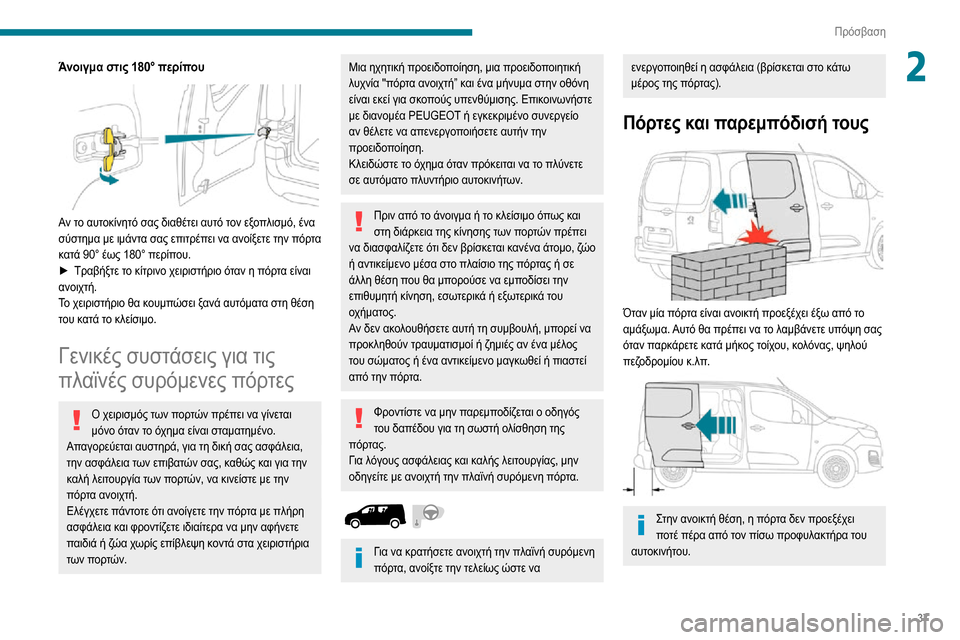 Πρόσβαση

2

Άνοιγμα στις 180° περίπου

Αν το αυτοκίνητό σας διαθέτει αυτό τον εξοπλισμό, ένα σύστημα με ιμάντα σας επιτρέπει να ανοίξετε την πόρτα κατά 90° έως 180° περίπου.
► Τραβήξτε το κίτρινο χειριστήριο όταν η πόρτα είναι ανοιχτή.
Το χειριστήριο θα κουμπώσει ξανά αυτόματα στη θέση του κατά το κλείσιμο.

Γενικές συστάσεις για τις πλαϊνές συρόμενες πόρτες

Ο χειρισμός των πορτών πρέπει να γίνεται μόνο όταν το όχημα είναι σταματημένο.
Απαγορεύεται αυστηρά, για τη δική σας ασφάλεια, την ασφάλεια των επιβατών σας, καθώς και για την καλή λειτουργία των πορτών, να κινείστε με την πόρτα ανοιχτή.
Ελέγχετε πάντοτε ότι ανοίγετε την πόρτα με πλήρη ασφάλεια και φροντίζετε ιδιαίτερα να μην αφήνετε παιδιά ή ζώα χωρίς επίβλεψη κοντά στα χειριστήρια των πορτών.

Μια ηχητική προειδοποίηση, μια προειδοποιητική λυχνία "πόρτα ανοιχτή" και ένα μήνυμα στην οθόνη είναι εκεί για σκοπούς υπενθύμισης. Επικοινωνήστε με διανομέα PEUGEOT ή εγκεκριμένο συνεργείο αν θέλετε να απενεργοποιήσετε αυτήν την προειδοποίηση.
Κλειδώστε το όχημα όταν πρόκειται να το πλύνετε σε αυτόματο πλυντήριο αυτοκινήτων.

Πριν από το άνοιγμα ή το κλείσιμο όπως και στη διάρκεια της κίνησης των πορτών πρέπει να διασφαλίζετε ότι δεν βρίσκεται κανένα άτομο, ζώο ή αντικείμενο μέσα στο πλαίσιο της πόρτας ή σε άλλη θέση που θα μπορούσε να εμποδίσει την επιθυμητή κίνηση, εσωτερικά ή εξωτερικά του οχήματος.
Αν δεν ακολουθήσετε αυτή τη συμβουλή, μπορεί να προκληθούν τραυματισμοί ή ζημιές αν ένα μέλος του σώματος ή ένα αντικείμενο μαγκωθεί ή πιαστεί από την πόρτα.

Φροντίστε να μην παρεμποδίζεται ο οδηγός του δαπέδου για τη σωστή ολίσθηση της πόρτας.
Για λόγους ασφάλειας και καλής λειτουργίας, μην οδηγείτε με ανοιχτή την πλαϊνή συρόμενη πόρτα.

Για να κρατήσετε ανοιχτή την πλαϊνή συρόμενη πόρτα, ανοίξτε την τελείως ώστε να

ενεργοποιηθεί η ασφάλεια (βρίσκεται στο κάτω μέρος της πόρτας).

Πόρτες και παρεμπόδισή τους

Όταν μία πόρτα είναι ανοικτή προεξέχει έξω από το αμάξωμα. Αυτό θα πρέπει να το λαμβάνετε υπόψη σας όταν παρκάρετε κατά μήκος τοίχου, κολόνας, ψηλού πεζοδρομίου κ.λπ.

Στην ανοικτή θέση, η πόρτα δεν προεξέχει ποτέ πέρα από τον πίσω προφυλακτήρα του αυτοκινήτου.

37

carmanualsonline.info